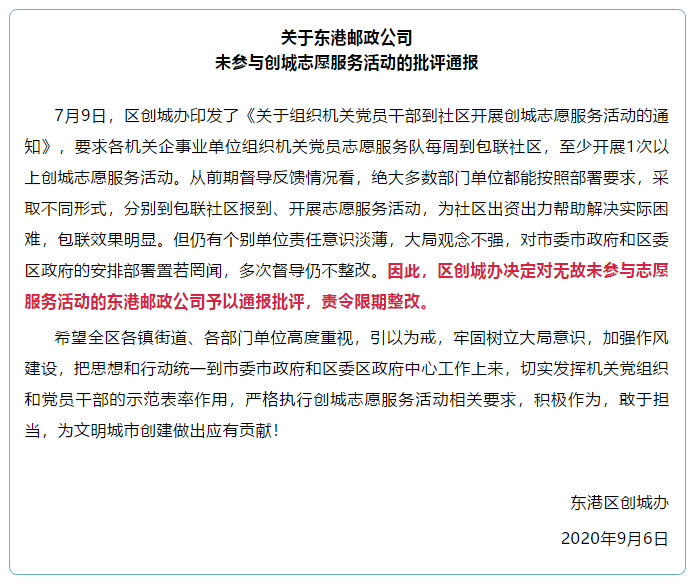 关于东港邮政公司
未参与创城志愿服务活动的批评通报

7月9日，区创城办印发了《关于组织机关党员干部到社区开展创城志愿服务活动的通知》，要求各机关企事业单位组织机关党员志愿服务队每周到包联社区，至少开展1次以上创城志愿服务活动。从前期督导反馈情况看，绝大多数部门单位都能按照部署要求，采取不同形式，分别到包联社区报到、开展志愿服务活动，为社区出资出力帮助解决实际困难，包联效果明显。但仍有个别单位责任意识淡薄，大局观念不强，对市委市政府和区委区政府的安排部署置若罔闻，多次督导仍不整改。因此，区创城办决定对无故未参与志愿服务活动的东港邮政公司予以通报批评，责令限期整改。

希望全区各镇街道、各部门单位高度重视，引以为戒，牢固树立大局意识，加强作风建设，把思想和行动统一到市委市政府和区委区政府中心工作上来，切实发挥机关党组织和党员干部的示范表率作用，严格执行创城志愿服务活动相关要求，积极作为，敢于担当，为文明城市创建做出应有贡献！

东港区创城办
2020年9月6日